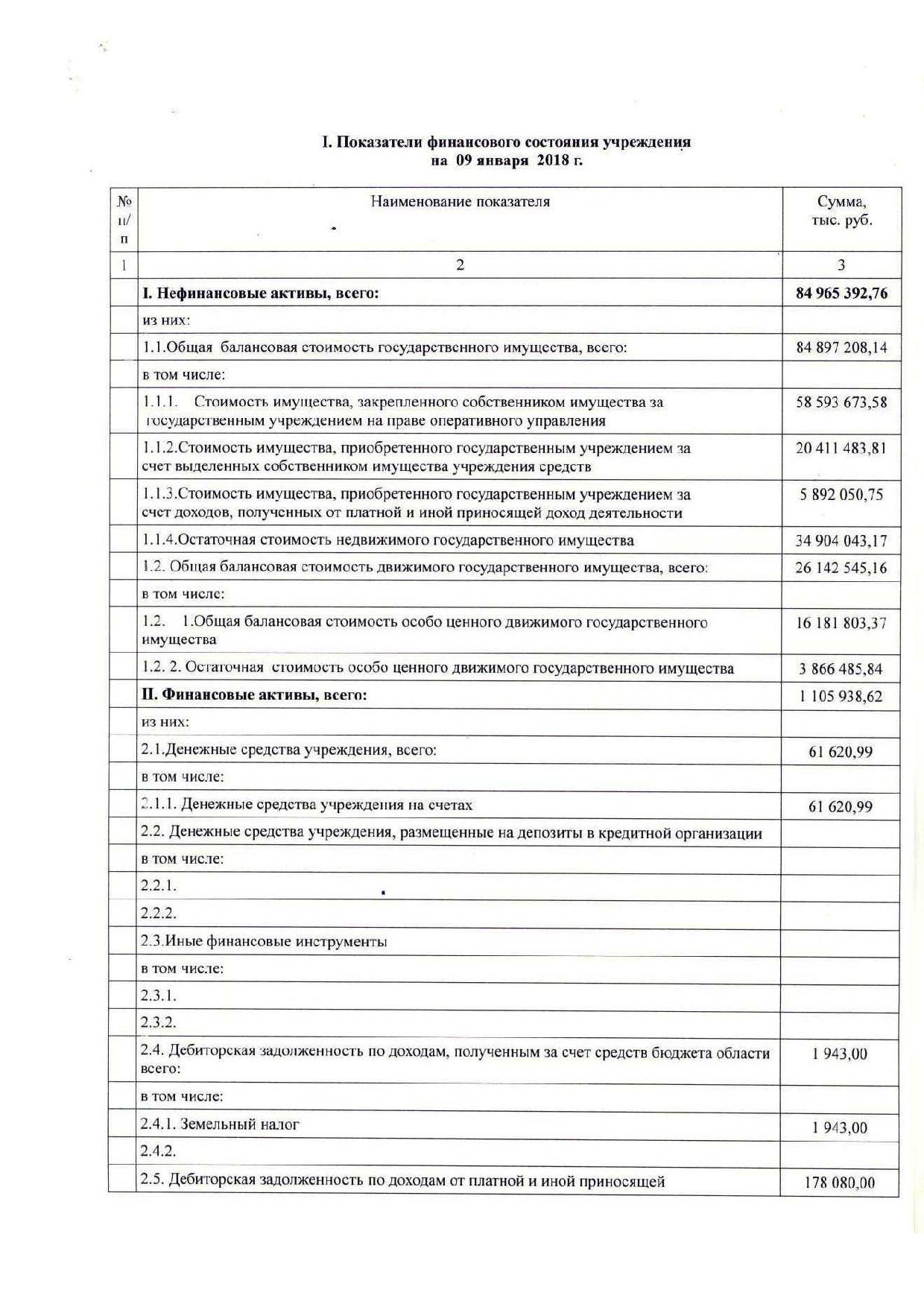 I. Показатели финансового состояния учреждения
на 09 января 2018 г.

| № п/п | Наименование показателя | Сумма, тыс. руб. |
|---|---|---|
| 1 | 2 | 3 |
| | I. Нефинансовые активы, всего: | 84 965 392,76 |
| | из них: | |
| | 1.1.Общая балансовая стоимость государственного имущества, всего: | 84 897 208,14 |
| | в том числе: | |
| | 1.1.1. Стоимость имущества, закрепленного собственником имущества за государственным учреждением на праве оперативного управления | 58 593 673,58 |
| | 1.1.2.Стоимость имущества, приобретенного государственным учреждением за счет выделенных собственником имущества учреждения средств | 20 411 483,81 |
| | 1.1.3.Стоимость имущества, приобретенного государственным учреждением за счет доходов, полученных от платной и иной приносящей доход деятельности | 5 892 050,75 |
| | 1.1.4.Остаточная стоимость недвижимого государственного имущества | 34 904 043,17 |
| | 1.2. Общая балансовая стоимость движимого государственного имущества, всего: | 26 142 545,16 |
| | в том числе: | |
| | 1.2. 1.Общая балансовая стоимость особо ценного движимого государственного имущества | 16 181 803,37 |
| | 1.2. 2. Остаточная стоимость особо ценного движимого государственного имущества | 3 866 485,84 |
| | II. Финансовые активы, всего: | 1 105 938,62 |
| | из них: | |
| | 2.1.Денежные средства учреждения, всего: | 61 620,99 |
| | в том числе: | |
| | 2.1.1. Денежные средства учреждения на счетах | 61 620,99 |
| | 2.2. Денежные средства учреждения, размещенные на депозиты в кредитной организации | |
| | в том числе: | |
| | 2.2.1. | |
| | 2.2.2. | |
| | 2.3.Иные финансовые инструменты | |
| | в том числе: | |
| | 2.3.1. | |
| | 2.3.2. | |
| | 2.4. Дебиторская задолженность по доходам, полученным за счет средств бюджета области всего: | 1 943,00 |
| | в том числе: | |
| | 2.4.1. Земельный налог | 1 943,00 |
| | 2.4.2. | |
| | 2.5. Дебиторская задолженность по доходам от платной и иной приносящей | 178 080,00 |